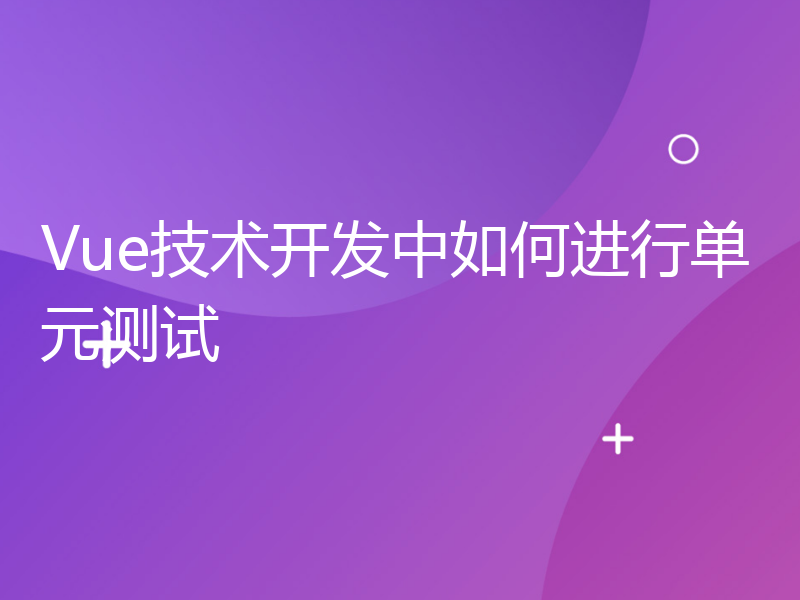 Vue技术开发中如何进行单元测试